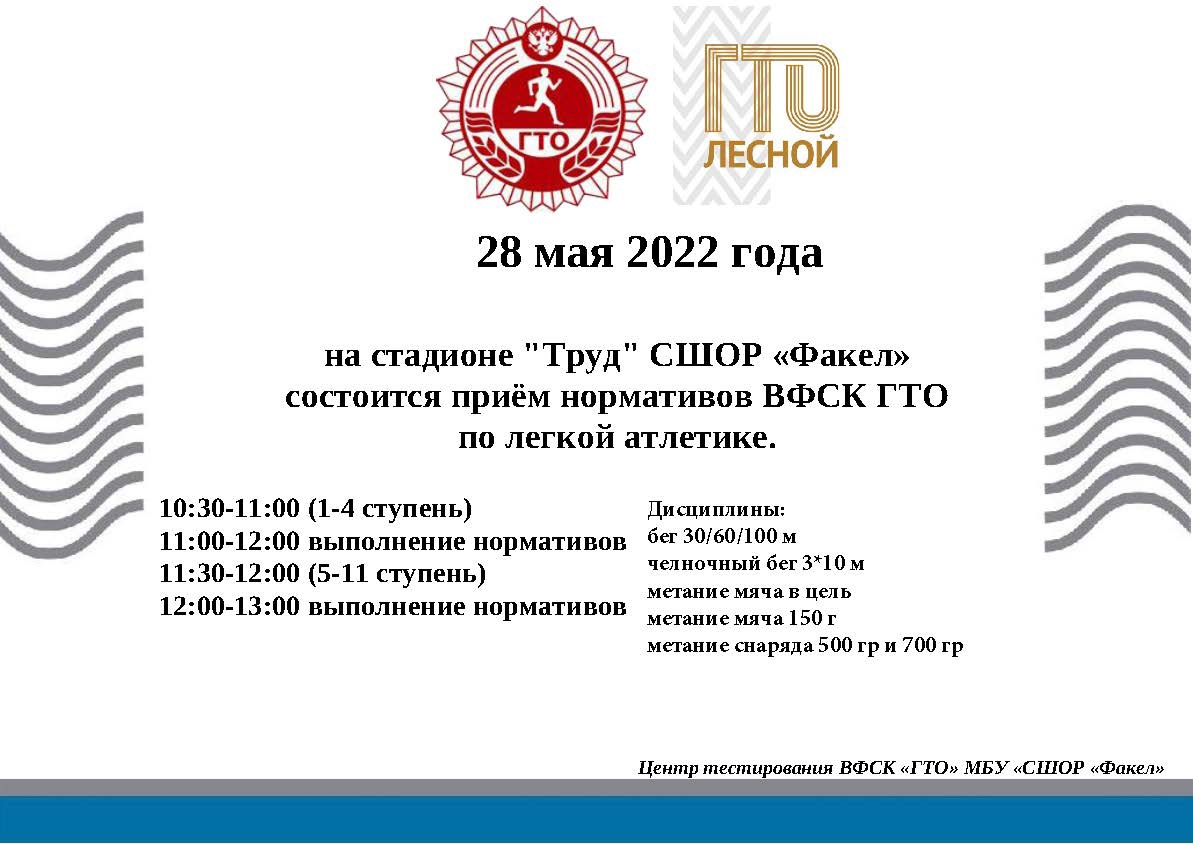 ГТО

ГТО
ЛЕСНОЙ

28 мая 2022 года

на стадионе "Труд" СШОР «Факел» состоится приём нормативов ВФСК ГТО по легкой атлетике.

10:30-11:00 (1-4 ступень)
11:00-12:00 выполнение нормативов
11:30-12:00 (5-11 ступень)
12:00-13:00 выполнение нормативов

Дисциплины:
бег 30/60/100 м
челночный бег 3*10 м
метание мяча в цель
метание мяча 150 г
метание снаряда 500 гр и 700 гр

Центр тестирования ВФСК «ГТО» МБУ «СШОР «Факел»